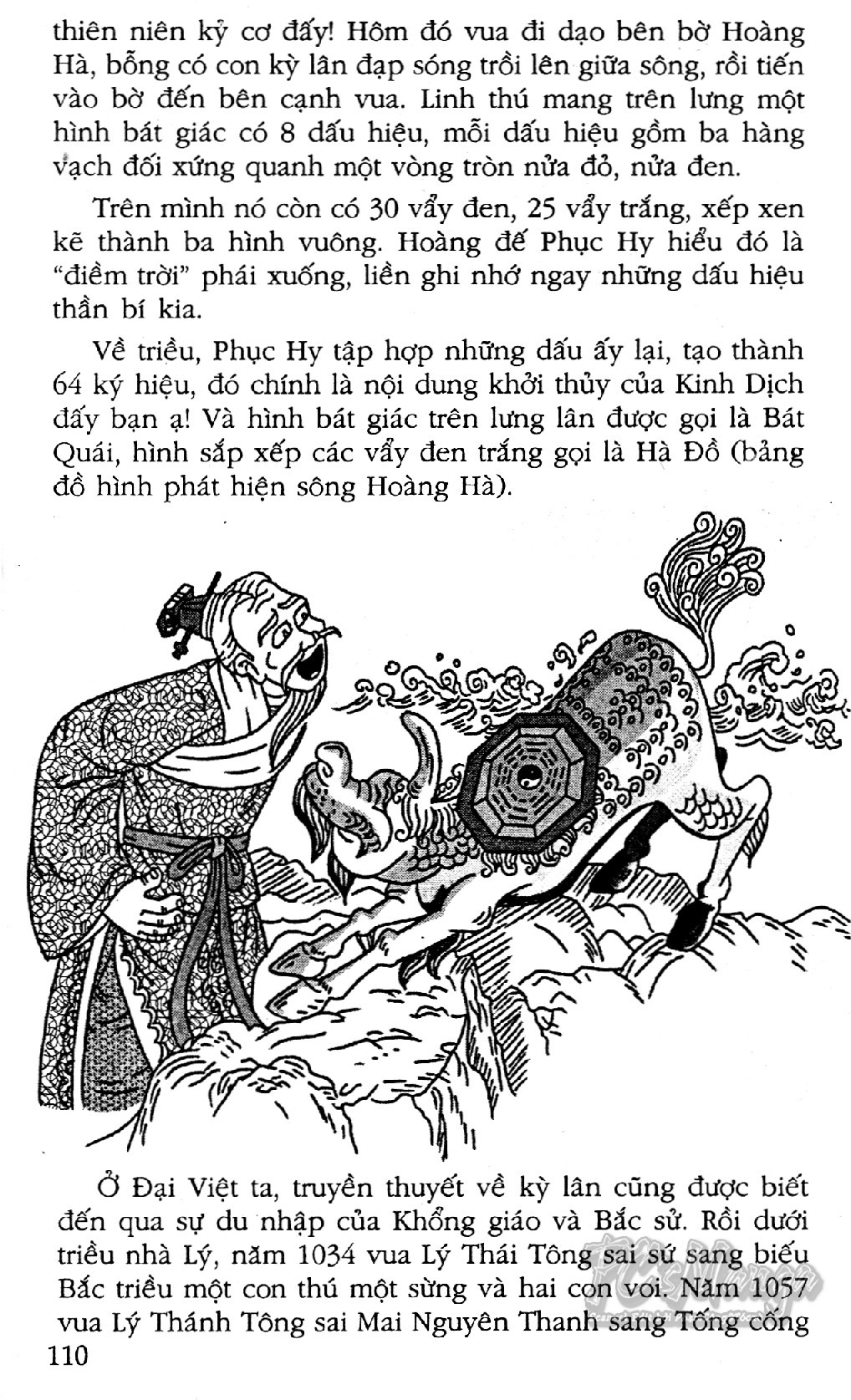 thiên niên kỷ cơ đấy! Hôm đó vua đi dạo bên bờ Hoàng Hà, bỗng có con kỳ lân đạp sóng trồi lên giữa sông, rồi tiến vào bờ đến bên cạnh vua. Linh thú mang trên lưng một hình bát giác có 8 dấu hiệu, mỗi dấu hiệu gồm ba hàng vạch đối xứng quanh một vòng tròn nửa đỏ, nửa đen.

Trên mình nó còn có 30 vẩy đen, 25 vẩy trắng, xếp xen kẽ thành ba hình vuông. Hoàng đế Phục Hy hiểu đó là "điềm trời" phái xuống, liền ghi nhớ ngay những dấu hiệu thần bí kia.

Về triều, Phục Hy tập hợp những dấu ấy lại, tạo thành 64 ký hiệu, đó chính là nội dung khởi thủy của Kinh Dịch đấy bạn ạ! Và hình bát giác trên lưng lân được gọi là Bát Quái, hình sắp xếp các vẩy đen trắng gọi là Hà Đồ (bảng đồ hình phát hiện sông Hoàng Hà).

Ở Đại Việt ta, truyền thuyết về kỳ lân cũng được biết đến qua sự du nhập của Khổng giáo và Bắc sử. Rồi dưới triều nhà Lý, năm 1034 vua Lý Thái Tông sai sứ sang biếu Bắc triều một con thú một sừng và hai con voi. Năm 1057 vua Lý Thánh Tông sai Mai Nguyên Thanh sang Tống cống

110